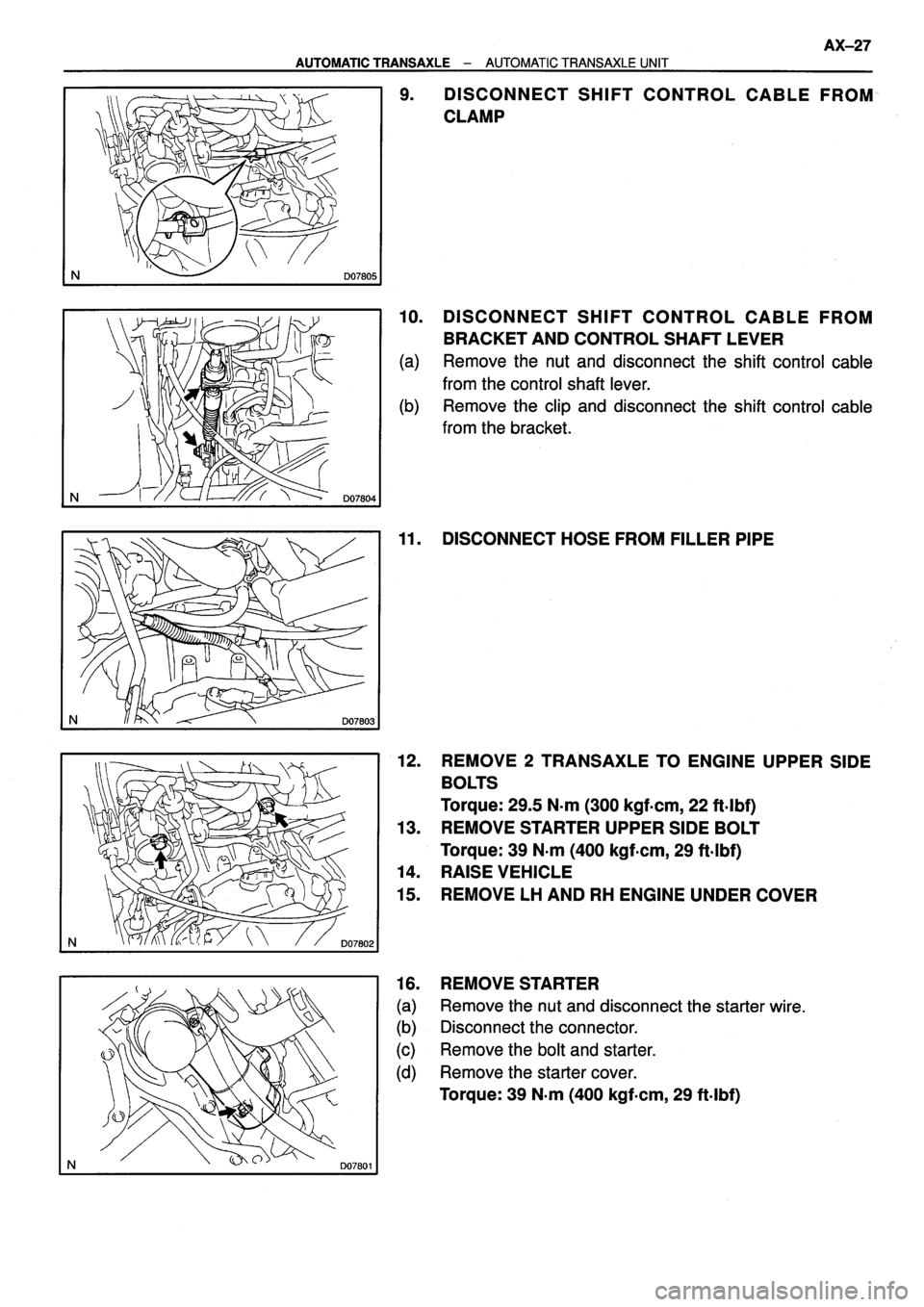 AX–27
AUTOMATIC TRANSAXLE – AUTOMATIC TRANSAXLE UNIT

N D07805

9. DISCONNECT SHIFT CONTROL CABLE FROM CLAMP

N D07804

10. DISCONNECT SHIFT CONTROL CABLE FROM BRACKET AND CONTROL SHAFT LEVER
(a) Remove the nut and disconnect the shift control cable from the control shaft lever.
(b) Remove the clip and disconnect the shift control cable from the bracket.

N D07803

11. DISCONNECT HOSE FROM FILLER PIPE

N D07802

12. REMOVE 2 TRANSAXLE TO ENGINE UPPER SIDE BOLTS
Torque: 29.5 N·m (300 kgf·cm, 22 ft·lbf)
13. REMOVE STARTER UPPER SIDE BOLT
Torque: 39 N·m (400 kgf·cm, 29 ft·lbf)
14. RAISE VEHICLE
15. REMOVE LH AND RH ENGINE UNDER COVER

N D07801

16. REMOVE STARTER
(a) Remove the nut and disconnect the starter wire.
(b) Disconnect the connector.
(c) Remove the bolt and starter.
(d) Remove the starter cover.
Torque: 39 N·m (400 kgf·cm, 29 ft·lbf)

carmanualsonline.info